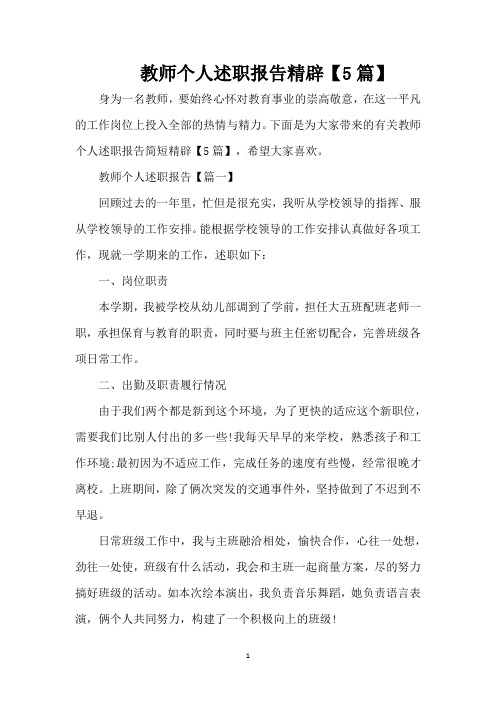 教师个人述职报告精辟【5篇】

身为一名教师，要始终心怀对教育事业的崇高敬意，在这一平凡的工作岗位上投入全部的热情与精力。下面是为大家带来的有关教师个人述职报告简短精辟【5篇】，希望大家喜欢。

教师个人述职报告【篇一】

回顾过去的一年里，忙但是很充实，我听从学校领导的指挥、服从学校领导的工作安排。能根据学校领导的工作安排认真做好各项工作，现就一学期来的工作，述职如下：

一、岗位职责

本学期，我被学校从幼儿部调到了学前，担任大五班配班老师一职，承担保育与教育的职责，同时要与班主任密切配合，完善班级各项日常工作。

二、出勤及职责履行情况

由于我们两个都是新到这个环境，为了更快的适应这个新职位，需要我们比别人付出的多一些!我每天早早的来学校，熟悉孩子和工作环境;最初因为不适应工作，完成任务的速度有些慢，经常很晚才离校。上班期间，除了俩次突发的交通事件外，坚持做到了不迟到不早退。

日常班级工作中，我与主班融洽相处，愉快合作，心往一处想，劲往一处使，班级有什么活动，我会和主班一起商量方案，尽的努力搞好班级的活动。如本次绘本演出，我负责音乐舞蹈，她负责语言表演，俩个人共同努力，构建了一个积极向上的班级!

1